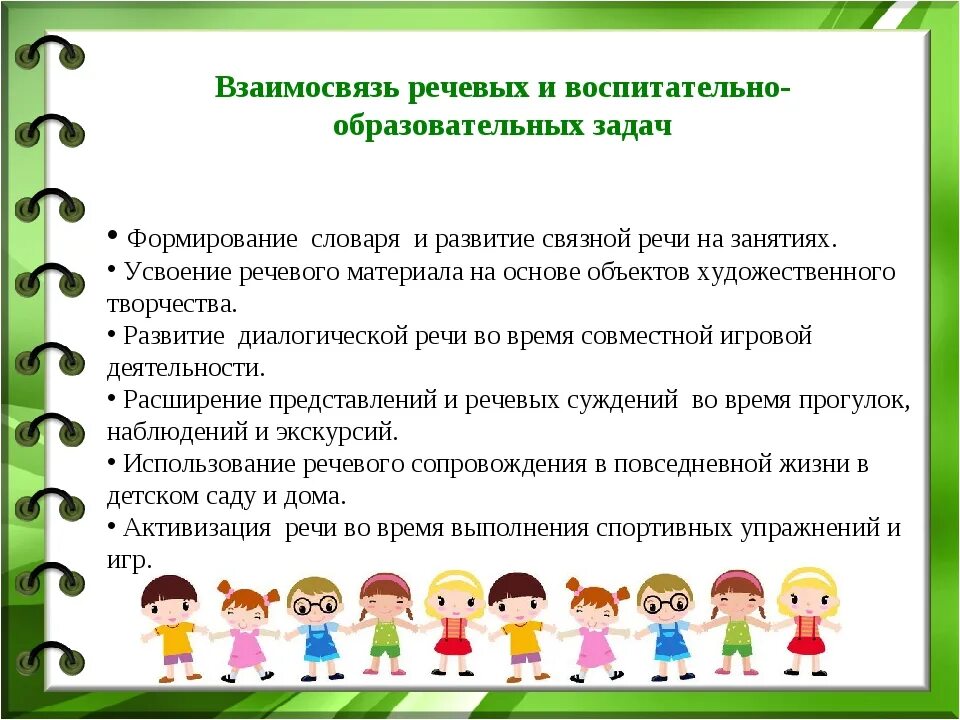 Взаимосвязь речевых и воспитательно-образовательных задач

• Формирование словаря и развитие связной речи на занятиях.
• Усвоение речевого материала на основе объектов художественного творчества.
• Развитие диалогической речи во время совместной игровой деятельности.
• Расширение представлений и речевых суждений во время прогулок, наблюдений и экскурсий.
• Использование речевого сопровождения в повседневной жизни в детском саду и дома.
• Активизация речи во время выполнения спортивных упражнений и игр.